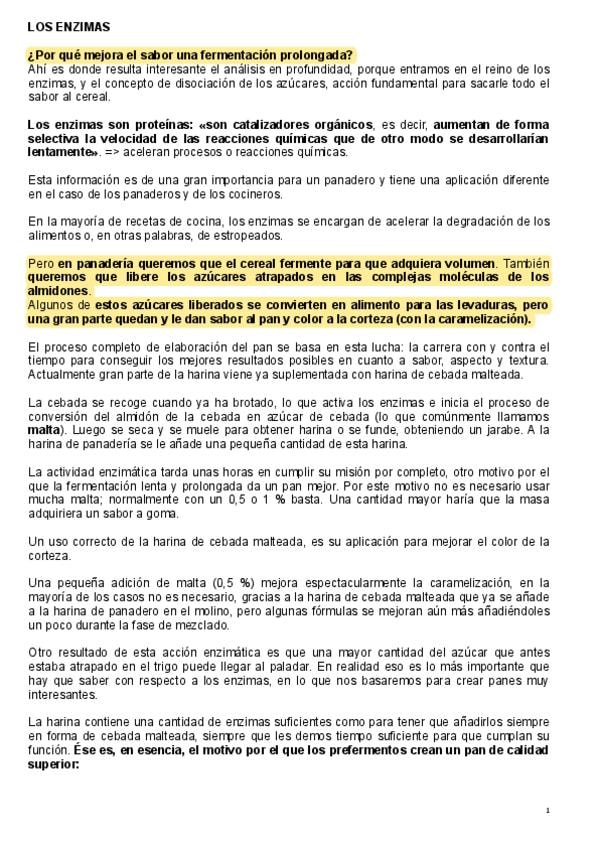 LOS ENZIMAS

¿Por qué mejora el sabor una fermentación prolongada?
Ahí es donde resulta interesante el análisis en profundidad, porque entramos en el reino de los enzimas, y el concepto de disociación de los azúcares, acción fundamental para sacarle todo el sabor al cereal.

Los enzimas son proteínas: «son catalizadores orgánicos, es decir, aumentan de forma selectiva la velocidad de las reacciones químicas que de otro modo se desarrollarían lentamente». => aceleran procesos o reacciones químicas.

Esta información es de una gran importancia para un panadero y tiene una aplicación diferente en el caso de los panaderos y de los cocineros.

En la mayoría de recetas de cocina, los enzimas se encargan de acelerar la degradación de los alimentos o, en otras palabras, de estropeados.

Pero en panadería queremos que el cereal fermente para que adquiera volumen. También queremos que libere los azúcares atrapados en las complejas moléculas de los almidones.
Algunos de estos azúcares liberados se convierten en alimento para las levaduras, pero una gran parte quedan y le dan sabor al pan y color a la corteza (con la caramelización).

El proceso completo de elaboración del pan se basa en esta lucha: la carrera con y contra el tiempo para conseguir los mejores resultados posibles en cuanto a sabor, aspecto y textura. Actualmente gran parte de la harina viene ya suplementada con harina de cebada malteada.

La cebada se recoge cuando ya ha brotado, lo que activa los enzimas e inicia el proceso de conversión del almidón de la cebada en azúcar de cebada (lo que comúnmente llamamos malta). Luego se seca y se muele para obtener harina o se funde, obteniendo un jarabe. A la harina de panadería se le añade una pequeña cantidad de esta harina.

La actividad enzimática tarda unas horas en cumplir su misión por completo, otro motivo por el que la fermentación lenta y prolongada da un pan mejor. Por este motivo no es necesario usar mucha malta; normalmente con un 0,5 o 1 % basta. Una cantidad mayor haría que la masa adquiriera un sabor a goma.

Un uso correcto de la harina de cebada malteada, es su aplicación para mejorar el color de la corteza.

Una pequeña adición de malta (0,5 %) mejora espectacularmente la caramelización, en la mayoría de los casos no es necesario, gracias a la harina de cebada malteada que ya se añade a la harina de panadero en el molino, pero algunas fórmulas se mejoran aún más añadiéndoles un poco durante la fase de mezclado.

Otro resultado de esta acción enzimática es que una mayor cantidad del azúcar que antes estaba atrapado en el trigo puede llegar al paladar. En realidad eso es lo más importante que hay que saber con respecto a los enzimas, en lo que nos basaremos para crear panes muy interesantes.

La harina contiene una cantidad de enzimas suficientes como para tener que añadirlos siempre en forma de cebada malteada, siempre que les demos tiempo suficiente para que cumplan su función. Ése es, en esencia, el motivo por el que los prefermentos crean un pan de calidad superior:

1